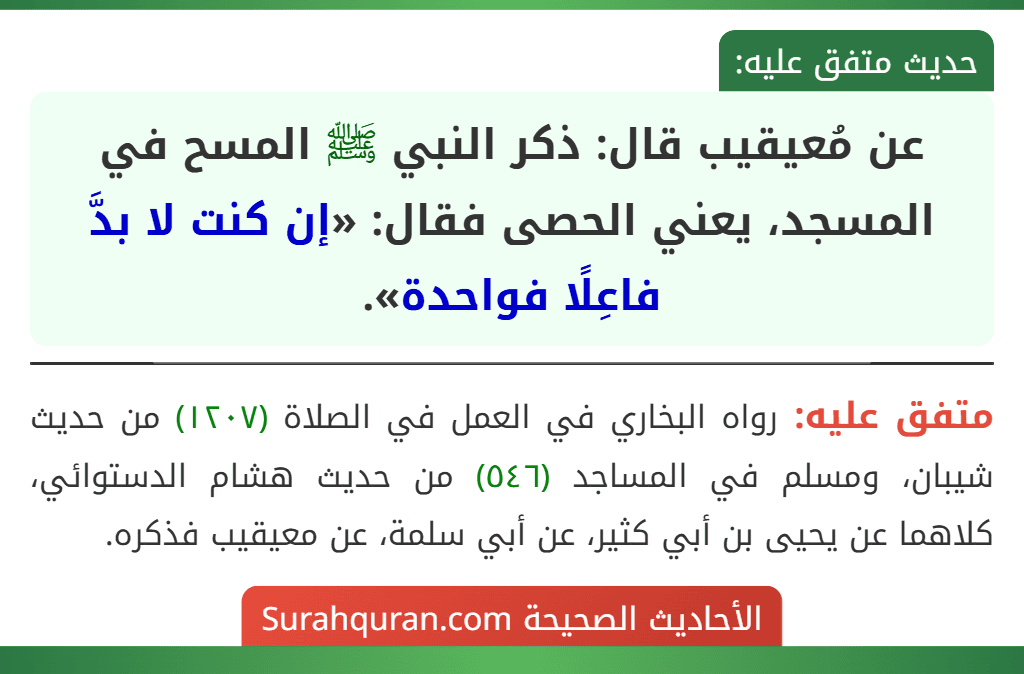 حديث متفق عليه:

عن مُعيقيب قال: ذكر النبي ﷺ المسح في المسجد، يعني الحصى فقال: «إن كنت لا بدَّ فاعِلًا فواحدة».

متفق عليه: رواه البخاري في العمل في الصلاة (١٢٠٧) من حديث شيبان، ومسلم في المساجد (٥٤٦) من حديث هشام الدستوائي، كلاهما عن يحيى بن أبي كثير، عن أبي سلمة، عن معيقيب فذكره.

الأحاديث الصحيحة Surahquran.com